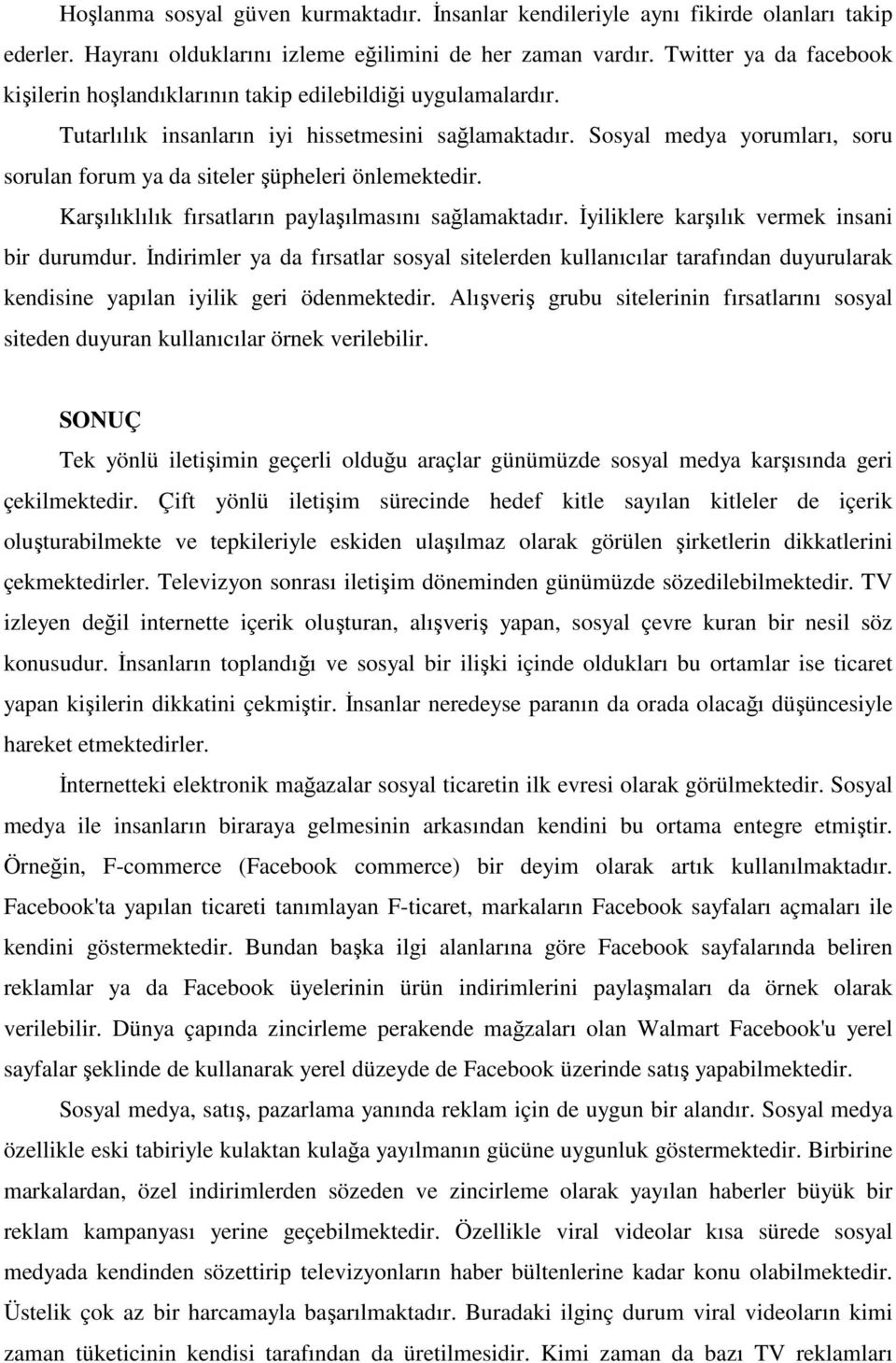 Hoşlanma sosyal güven kurmaktadır. İnsanlar kendileriyle aynı fikirde olanları takip ederler. Hayranı olduklarını izleme eğilimini de her zaman vardır. Twitter ya da facebook kişilerin hoşlandıklarının takip edilebildiği uygulamalardır.

Tutarlılık insanların iyi hissetmesini sağlamaktadır. Sosyal medya yorumları, soru sorulan forum ya da siteler şüpheleri önlemektedir.

Karşılıklılık fırsatların paylaşılmasını sağlamaktadır. İyiliklere karşılık vermek insani bir durumdur. İndirimler ya da fırsatlar sosyal sitelerden kullanıcılar tarafından duyurularak kendisine yapılan iyilik geri ödenmektedir. Alışveriş grubu sitelerinin fırsatlarını sosyal siteden duyuran kullanıcılar örnek verilebilir.

SONUÇ

Tek yönlü iletişimin geçerli olduğu araçlar günümüzde sosyal medya karşısında geri çekilmektedir. Çift yönlü iletişim sürecinde hedef kitle sayılan kitleler de içerik oluşturabilmekte ve tepkileriyle eskiden ulaşılmaz olarak görülen şirketlerin dikkatlerini çekmektedirler. Televizyon sonrası iletişim döneminden günümüzde sözedilebilmektedir. TV izleyen değil internette içerik oluşturan, alışveriş yapan, sosyal çevre kuran bir nesil söz konusudur. İnsanların toplandığı ve sosyal bir ilişki içinde oldukları bu ortamlar ise ticaret yapan kişilerin dikkatini çekmiştir. İnsanlar neredeyse paranın da orada olacağı düşüncesiyle hareket etmektedirler.

İnternetteki elektronik mağazalar sosyal ticaretin ilk evresi olarak görülmektedir. Sosyal medya ile insanların biraraya gelmesinin arkasından kendini bu ortama entegre etmiştir. Örneğin, F-commerce (Facebook commerce) bir deyim olarak artık kullanılmaktadır. Facebook'ta yapılan ticareti tanımlayan F-ticaret, markaların Facebook sayfaları açmaları ile kendini göstermektedir. Bundan başka ilgi alanlarına göre Facebook sayfalarında beliren reklamlar ya da Facebook üyelerinin ürün indirimlerini paylaşmaları da örnek olarak verilebilir. Dünya çapında zincirleme perakende mağazaları olan Walmart Facebook'u yerel sayfalar şeklinde de kullanarak yerel düzeyde de Facebook üzerinde satış yapabilmektedir.

Sosyal medya, satış, pazarlama yanında reklam için de uygun bir alandır. Sosyal medya özellikle eski tabiriyle kulaktan kulağa yayılmanın gücüne uygunluk göstermektedir. Birbirine markalardan, özel indirimlerden sözeden ve zincirleme olarak yayılan haberler büyük bir reklam kampanyası yerine geçebilmektedir. Özellikle viral videolar kısa sürede sosyal medyada kendinden sözettirip televizyonların haber bültenlerine kadar konu olabilmektedir. Üstelik çok az bir harcamayla başarılmaktadır. Buradaki ilginç durum viral videoların kimi zaman tüketicinin kendisi tarafından da üretilmesidir. Kimi zaman da bazı TV reklamları